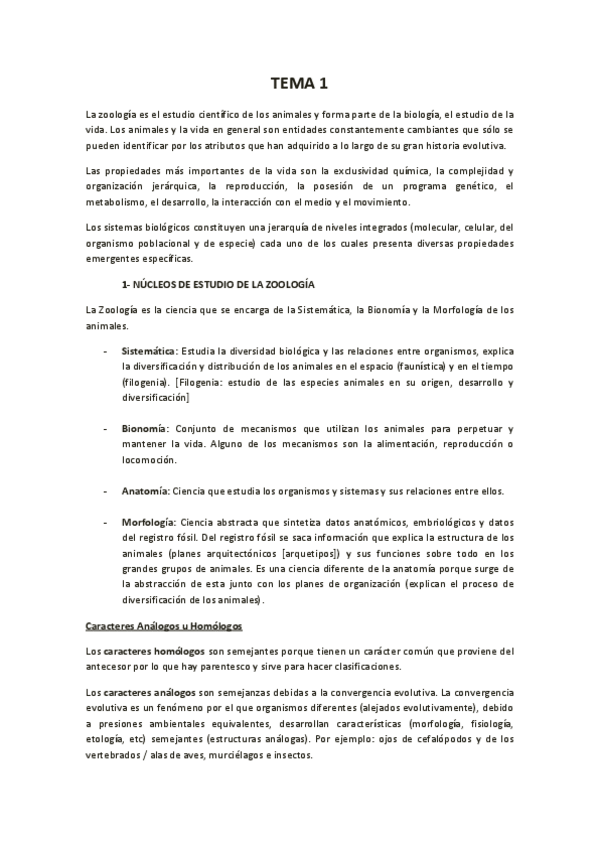 TEMA 1

La zoología es el estudio científico de los animales y forma parte de la biología, el estudio de la vida. Los animales y la vida en general son entidades constantemente cambiantes que sólo se pueden identificar por los atributos que han adquirido a lo largo de su gran historia evolutiva.

Las propiedades más importantes de la vida son la exclusividad química, la complejidad y organización jerárquica, la reproducción, la posesión de un programa genético, el metabolismo, el desarrollo, la interacción con el medio y el movimiento.

Los sistemas biológicos constituyen una jerarquía de niveles integrados (molecular, celular, del organismo poblacional y de especie) cada uno de los cuales presenta diversas propiedades emergentes específicas.

1- NÚCLEOS DE ESTUDIO DE LA ZOOLOGÍA

La Zoología es la ciencia que se encarga de la Sistemática, la Bionomía y la Morfología de los animales.

- Sistemática: Estudia la diversidad biológica y las relaciones entre organismos, explica la diversificación y distribución de los animales en el espacio (faunística) y en el tiempo (filogenia). [Filogenia: estudio de las especies animales en su origen, desarrollo y diversificación]

- Bionomía: Conjunto de mecanismos que utilizan los animales para perpetuar y mantener la vida. Alguno de los mecanismos son la alimentación, reproducción o locomoción.

- Anatomía: Ciencia que estudia los organismos y sistemas y sus relaciones entre ellos.

- Morfología: Ciencia abstracta que sintetiza datos anatómicos, embriológicos y datos del registro fósil. Del registro fósil se saca información que explica la estructura de los animales (planes arquitectónicos [arquetipos]) y sus funciones sobre todo en los grandes grupos de animales. Es una ciencia diferente de la anatomía porque surge de la abstracción de esta junto con los planes de organización (explican el proceso de diversificación de los animales).

Caracteres Análogos u Homólogos

Los caracteres homólogos son semejantes porque tienen un carácter común que proviene del antecesor por lo que hay parentesco y sirve para hacer clasificaciones.

Los caracteres análogos son semejanzas debidas a la convergencia evolutiva. La convergencia evolutiva es un fenómeno por el que organismos diferentes (alejados evolutivamente), debido a presiones ambientales equivalentes, desarrollan características (morfología, fisiología, etología, etc) semejantes (estructuras análogas). Por ejemplo: ojos de cefalópodos y de los vertebrados / alas de aves, murciélagos e insectos.